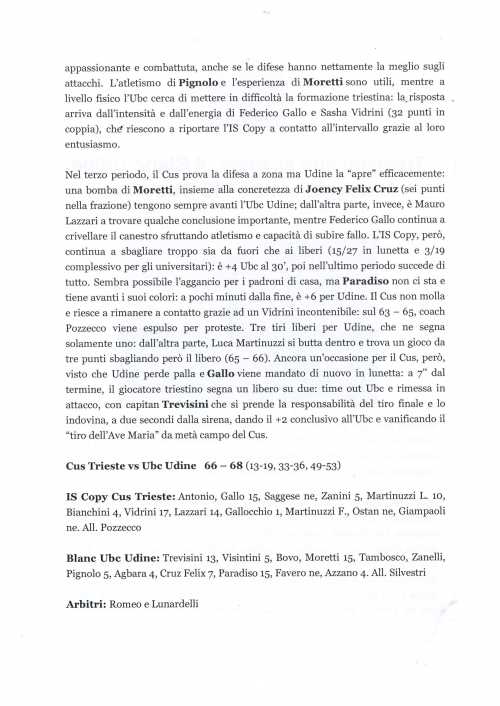 appassionante e combattuta, anche se le difese hanno nettamente la meglio sugli attacchi. L'atletismo di Pignolo e l'esperienza di Moretti sono utili, mentre a livello fisico l'Ubc cerca di mettere in difficoltà la formazione triestina: la risposta arriva dall'intensità e dall'energia di Federico Gallo e Sasha Vidrini (32 punti in coppia), che riescono a riportare l'IS Copy a contatto all'intervallo grazie al loro entusiasmo.

Nel terzo periodo, il Cus prova la difesa a zona ma Udine la "apre" efficacemente: una bomba di Moretti, insieme alla concretezza di Joency Felix Cruz (sei punti nella frazione) tengono sempre avanti l'Ubc Udine; dall'altra parte, invece, è Mauro Lazzari a trovare qualche conclusione importante, mentre Federico Gallo continua a crivellare il canestro sfruttando atletismo e capacità di subire fallo. L'IS Copy, però, continua a sbagliare troppo sia da fuori che ai liberi (15/27 in lunetta e 3/19 complessivo per gli universitari): è +4 Ubc al 30', poi nell'ultimo periodo succede di tutto. Sembra possibile l'aggancio per i padroni di casa, ma Paradiso non ci sta e tiene avanti i suoi colori: a pochi minuti dalla fine, è +6 per Udine. Il Cus non molla e riesce a rimanere a contatto grazie ad un Vidrini incontenibile: sul 63 – 65, coach Pozzecco viene espulso per proteste. Tre tiri liberi per Udine, che ne segna solamente uno: dall'altra parte, Luca Martinuzzi si butta dentro e trova un gioco da tre punti sbagliando però il libero (65 – 66). Ancora un'occasione per il Cus, però, visto che Udine perde palla e Gallo viene mandato di nuovo in lunetta: a 7" dal termine, il giocatore triestino segna un libero su due: time out Ubc e rimessa in attacco, con capitan Trevisini che si prende la responsabilità del tiro finale e lo indovina, a due secondi dalla sirena, dando il +2 conclusivo all'Ubc e vanificando il "tiro dell'Ave Maria" da metà campo del Cus.

Cus Trieste vs Ubc Udine 66 – 68 (13-19, 33-36, 49-53)

IS Copy Cus Trieste: Antonio, Gallo 15, Saggese ne, Zanini 5, Martinuzzi L. 10, Bianchini 4, Vidrini 17, Lazzari 14, Gallocchio 1, Martinuzzi F., Ostan ne, Giampaoli ne. All. Pozzecco

Blanc Ubc Udine: Trevisini 13, Visintini 5, Bovo, Moretti 15, Tambosco, Zanelli, Pignolo 5, Agbara 4, Cruz Felix 7, Paradiso 15, Favero ne, Azzano 4. All. Silvestri

Arbitri: Romeo e Lunardelli